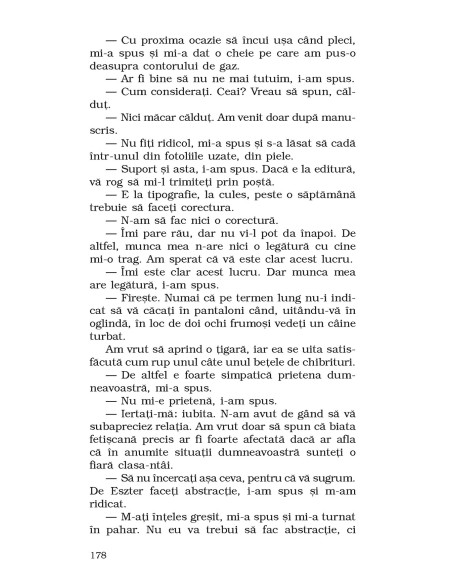 — Cu proxima ocazie să încui ușa când pleci, mi-a spus și mi-a dat o cheie pe care am pus-o deasupra contorului de gaz.

— Ar fi bine să nu ne mai tutuim, i-am spus.

— Cum considerați. Ceai? Vreau să spun, călduț.

— Nici măcar călduț. Am venit doar după manuscris.

— Nu fiți ridicol, mi-a spus și s-a lăsat să cadă într-unul din fotoliile uzate, din piele.

— Suport și asta, i-am spus. Dacă e la editură, vă rog să mi-l trimiteți prin poștă.

— E la tipografie, la cules, peste o săptămână trebuie să faceți corectura.

— N-am să fac nici o corectură.

— Îmi pare rău, dar nu vi-l pot da înapoi. De altfel, munca mea n-are nici o legătură cu cine mi-o trag. Am sperat că vă este clar acest lucru.

— Îmi este clar acest lucru. Dar munca mea are legătură, i-am spus.

— Firește. Numai că pe termen lung nu-i indicat să vă căcați în pantaloni când, uitându-vă în oglindă, în loc de doi ochi frumoși vedeți un câine turbat.

Am vrut să aprind o țigară, iar ea se uita satisfăcută cum rup unul câte unul bețele de chibrituri.

— De altfel e foarte simpatică prietena dumneavoastră, mi-a spus.

— Nu mi-e prietenă, i-am spus.

— Iertați-mă: iubita. N-am avut de gând să vă subapreciez relația. Am vrut doar să spun că biata fetișcană precis ar fi foarte afectată dacă ar afla că în anumite situații dumneavoastră sunteți o fiară clasa-ntâi.

— Să nu încercați așa ceva, pentru că vă sugrum. De Eszter faceți abstracție, i-am spus și m-am ridicat.

— M-ați înțeles greșit, mi-a spus și mi-a turnat în pahar. Nu eu va trebui să fac abstracție, ci

178